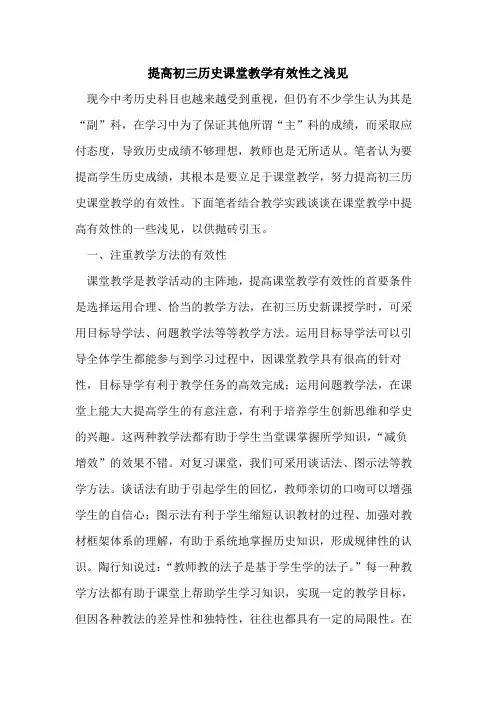 提高初三历史课堂教学有效性之浅见

现今中考历史科目也越来越受到重视，但仍有不少学生认为其是“副”科，在学习中为了保证其他所谓“主”科的成绩，而采取应付态度，导致历史成绩不够理想，教师也是无所适从。笔者认为要提高学生历史成绩，其根本是要立足于课堂教学，努力提高初三历史课堂教学的有效性。下面笔者结合教学实践谈谈在课堂教学中提高有效性的一些浅见，以供抛砖引玉。

一、注重教学方法的有效性

课堂教学是教学活动的主阵地，提高课堂教学有效性的首要条件是选择运用合理、恰当的教学方法，在初三历史新课授学时，可采用目标导学法、问题教学法等等教学方法。运用目标导学法可以引导全体学生都能参与到学习过程中，因课堂教学具有很高的针对性，目标导学有利于教学任务的高效完成；运用问题教学法，在课堂上能大大提高学生的有意注意，有利于培养学生创新思维和学史的兴趣。这两种教学法都有助于学生当堂课掌握所学知识，“减负增效”的效果不错。对复习课堂，我们可采用谈话法、图示法等教学方法。谈话法有助于引起学生的回忆，教师亲切的口吻可以增强学生的自信心；图示法有利于学生缩短认识教材的过程、加强对教材框架体系的理解，有助于系统地掌握历史知识，形成规律性的认识。陶行知说过：“教师教的法子是基于学生学的法子。”每一种教学方法都有助于课堂上帮助学生学习知识，实现一定的教学目标，但因各种教法的差异性和独特性，往往也都具有一定的局限性。在